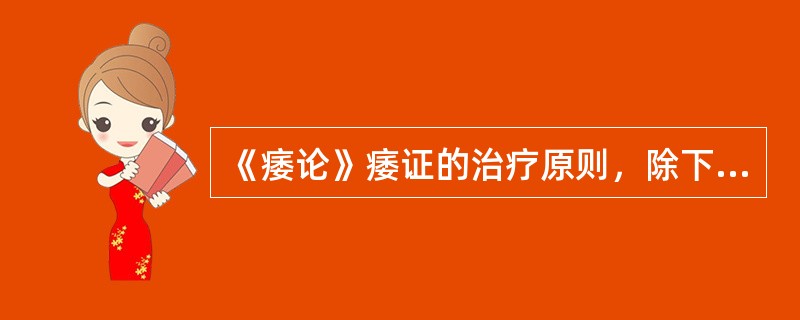 《痿论》痿证的治疗原则，除下...